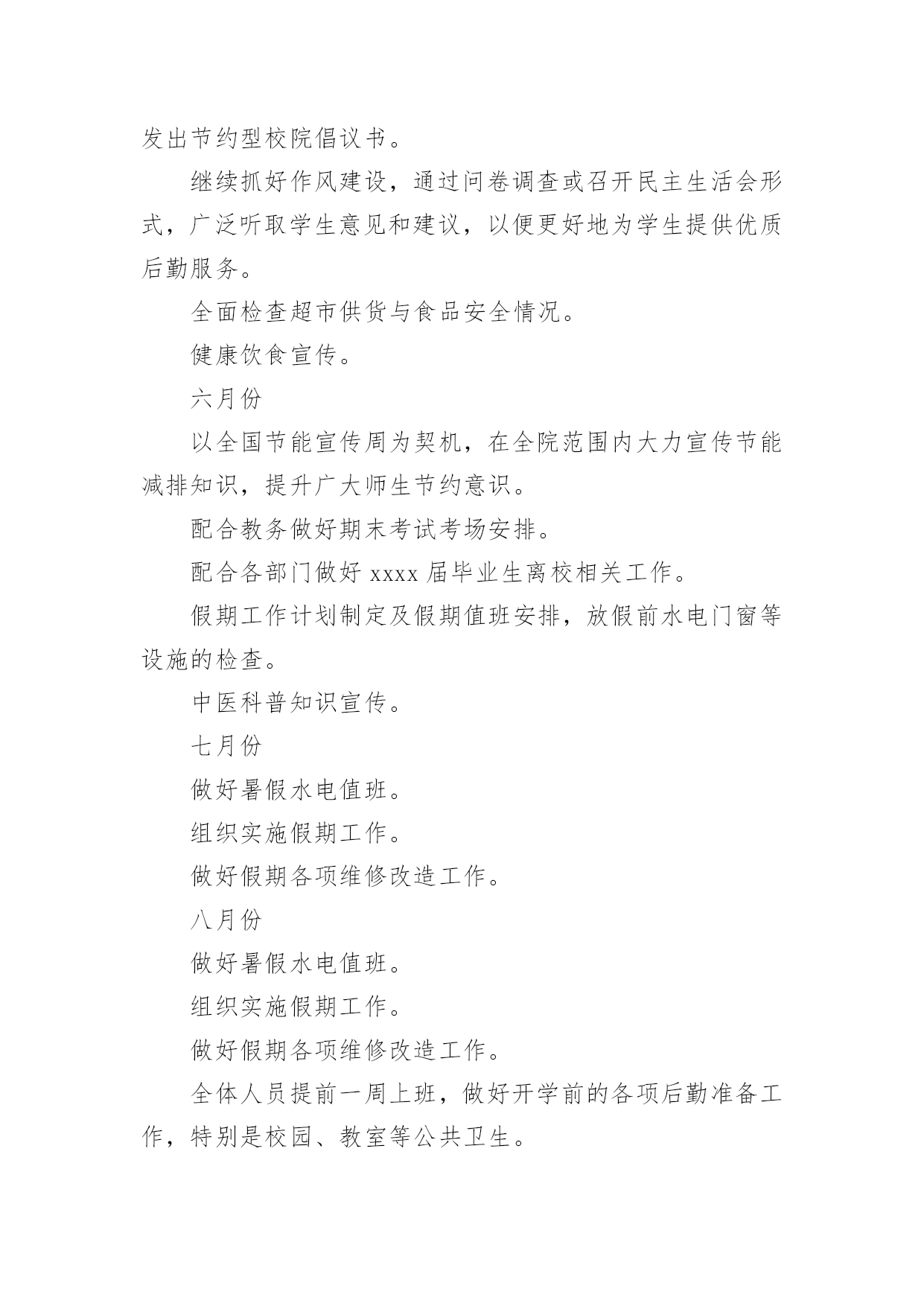 发出节约型校院倡议书。

继续抓好作风建设，通过问卷调查或召开民主生活会形式，广泛听取学生意见和建议，以便更好地为学生提供优质后勤服务。

全面检查超市供货与食品安全情况。

健康饮食宣传。

六月份

以全国节能宣传周为契机，在全院范围内大力宣传节能减排知识，提升广大师生节约意识。

配合教务做好期末考试考场安排。

配合各部门做好 xxxx 届毕业生离校相关工作。

假期工作计划制定及假期值班安排，放假前水电门窗等设施的检查。

中医科普知识宣传。

七月份

做好暑假水电值班。

组织实施假期工作。

做好假期各项维修改造工作。

八月份

做好暑假水电值班。

组织实施假期工作。

做好假期各项维修改造工作。

全体人员提前一周上班，做好开学前的各项后勤准备工作，特别是校园、教室等公共卫生。